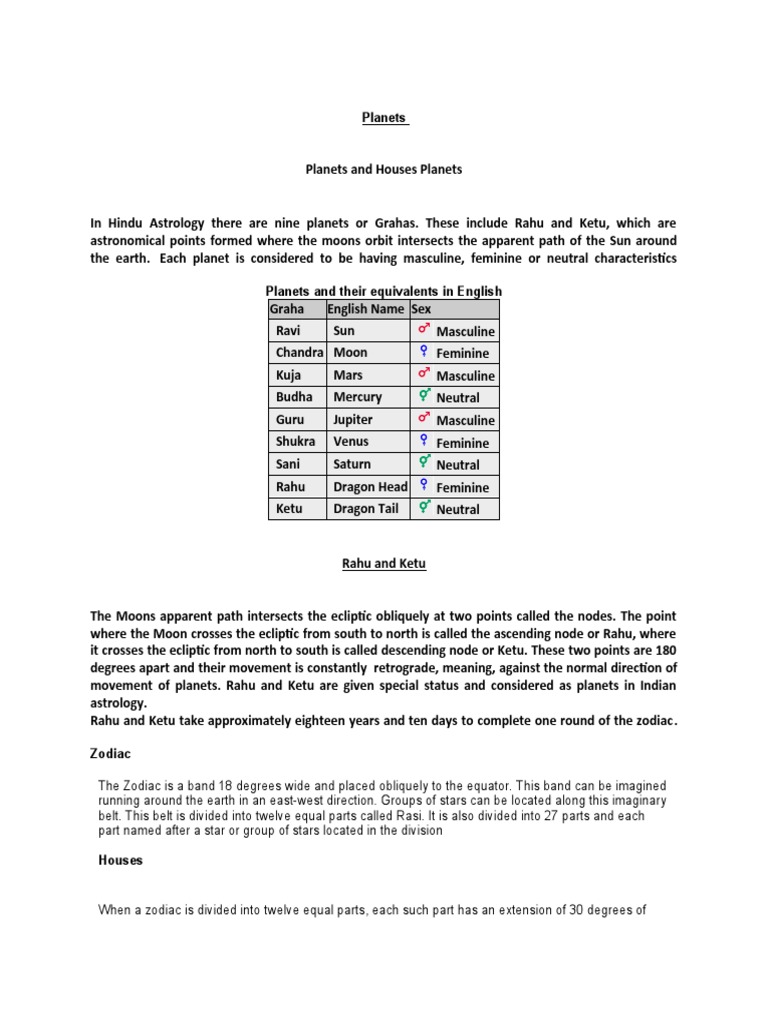 Planets

Planets and Houses Planets

In Hindu Astrology there are nine planets or Grahas. These include Rahu and Ketu, which are astronomical points formed where the moons orbit intersects the apparent path of the Sun around the earth. Each planet is considered to be having masculine, feminine or neutral characteristics

Planets and their equivalents in English

| Graha | English Name | Sex |
|---|---|---|
| Ravi | Sun | ♂ Masculine |
| Chandra | Moon | ♀ Feminine |
| Kuja | Mars | ♂ Masculine |
| Budha | Mercury | ⚥ Neutral |
| Guru | Jupiter | ♂ Masculine |
| Shukra | Venus | ♀ Feminine |
| Sani | Saturn | ⚥ Neutral |
| Rahu | Dragon Head | ♀ Feminine |
| Ketu | Dragon Tail | ⚥ Neutral |

Rahu and Ketu

The Moons apparent path intersects the ecliptic obliquely at two points called the nodes. The point where the Moon crosses the ecliptic from south to north is called the ascending node or Rahu, where it crosses the ecliptic from north to south is called descending node or Ketu. These two points are 180 degrees apart and their movement is constantly retrograde, meaning, against the normal direction of movement of planets. Rahu and Ketu are given special status and considered as planets in Indian astrology.
Rahu and Ketu take approximately eighteen years and ten days to complete one round of the zodiac.

Zodiac

The Zodiac is a band 18 degrees wide and placed obliquely to the equator. This band can be imagined running around the earth in an east-west direction. Groups of stars can be located along this imaginary belt. This belt is divided into twelve equal parts called Rasi. It is also divided into 27 parts and each part named after a star or group of stars located in the division

Houses

When a zodiac is divided into twelve equal parts, each such part has an extension of 30 degrees of